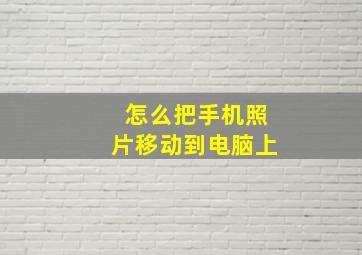 怎么把手机照片移动到电脑上